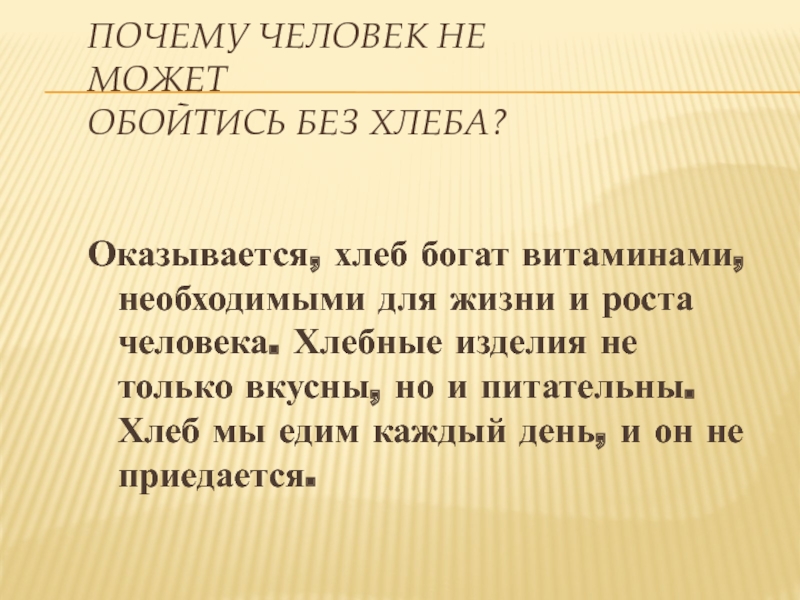 ПОЧЕМУ ЧЕЛОВЕК НЕ МОЖЕТ
ОБОЙТИСЬ БЕЗ ХЛЕБА?

Оказывается, хлеб богат витаминами, необходимыми для жизни и роста человека. Хлебные изделия не только вкусны, но и питательны. Хлеб мы едим каждый день, и он не приедается.